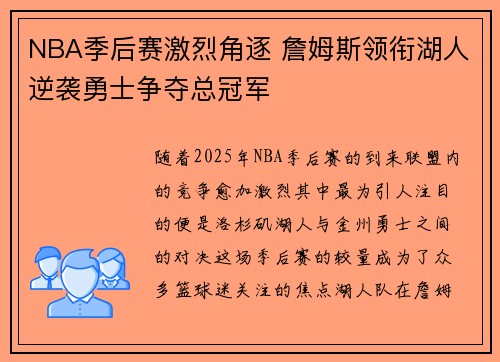 NBA季后赛激烈角逐 詹姆斯领衔湖人逆袭勇士争夺总冠军

随着2025年NBA季后赛的到来联盟内的竞争愈加激烈其中最为引人注目的便是洛杉矶湖人与金州勇士之间的对决这场季后赛的较量成为了众多篮球迷关注的焦点湖人队在詹姆